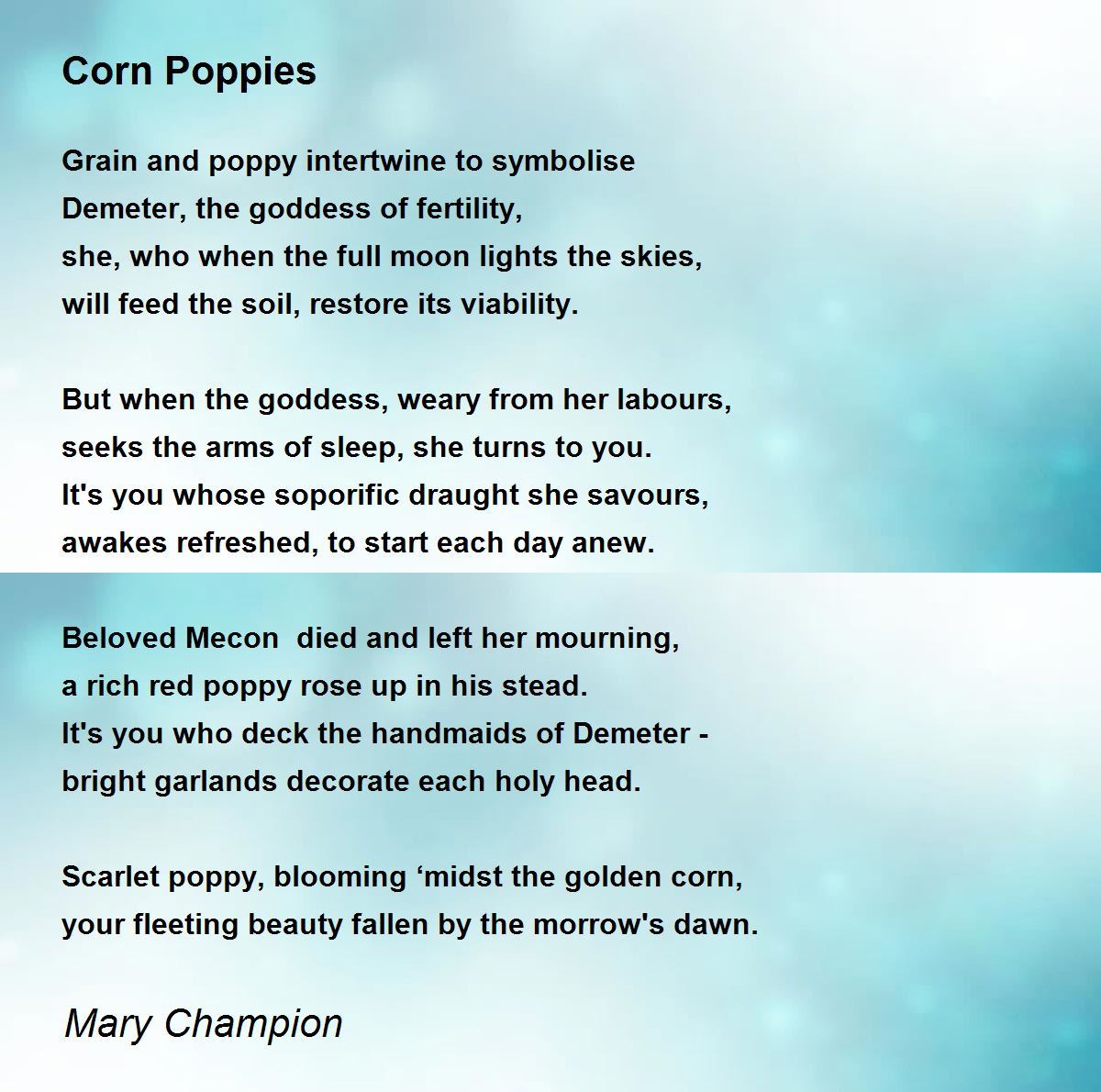 Corn Poppies

Grain and poppy intertwine to symbolise
Demeter, the goddess of fertility,
she, who when the full moon lights the skies,
will feed the soil, restore its viability.

But when the goddess, weary from her labours,
seeks the arms of sleep, she turns to you.
It's you whose soporific draught she savours,
awakes refreshed, to start each day anew.

Beloved Mecon  died and left her mourning,
a rich red poppy rose up in his stead.
It's you who deck the handmaids of Demeter -
bright garlands decorate each holy head.

Scarlet poppy, blooming 'midst the golden corn,
your fleeting beauty fallen by the morrow's dawn.

Mary Champion